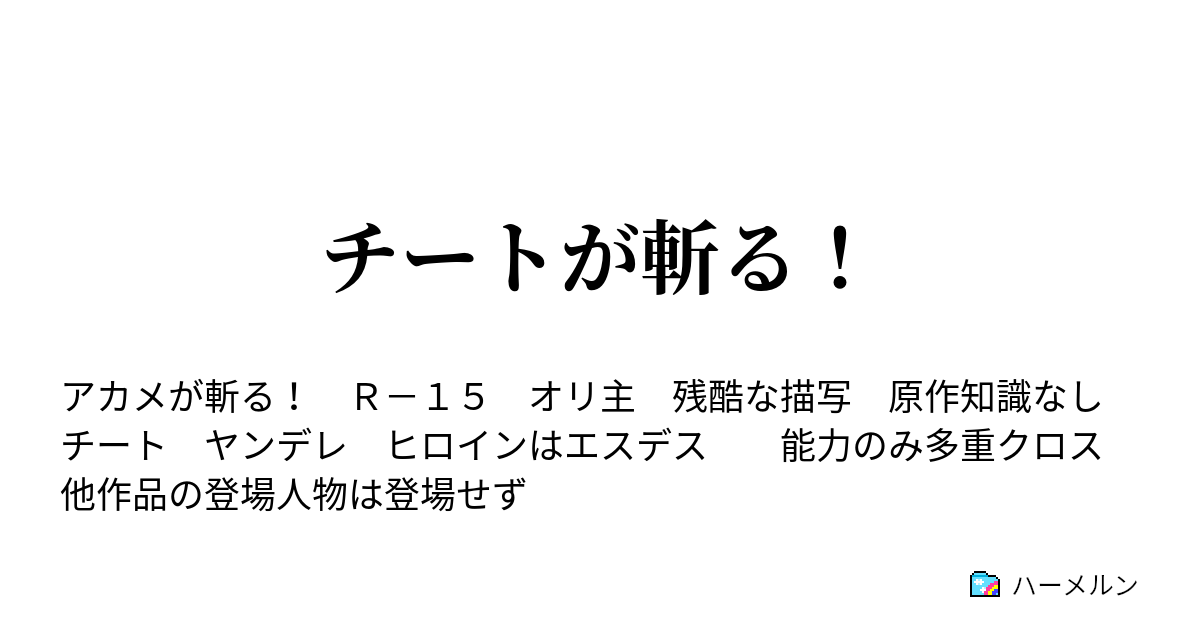 チートが斬る！

アカメが斬る！　Ｒ－１５　オリ主　残酷な描写　原作知識なし　チート　ヤンデレ　ヒロインはエスデス　　能力のみ多重クロス　他作品の登場人物は登場せず

ハーメルン